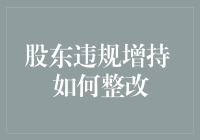 股东违规增持
如何整改